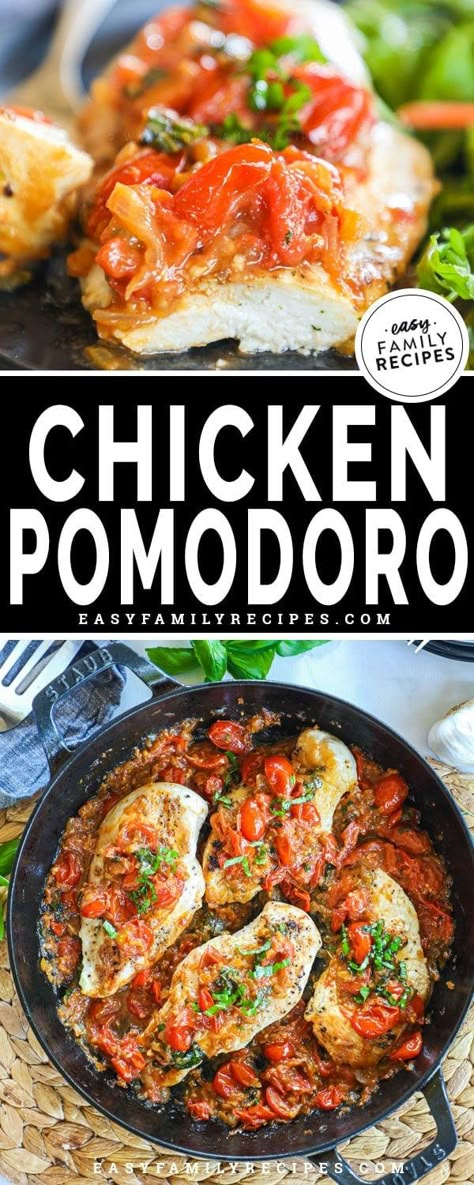 easy FAMILY RECIPES

CHICKEN POMODORO

EASYFAMILYRECIPES.COM

STAUB

EASYFAMILYRECIPES.COM